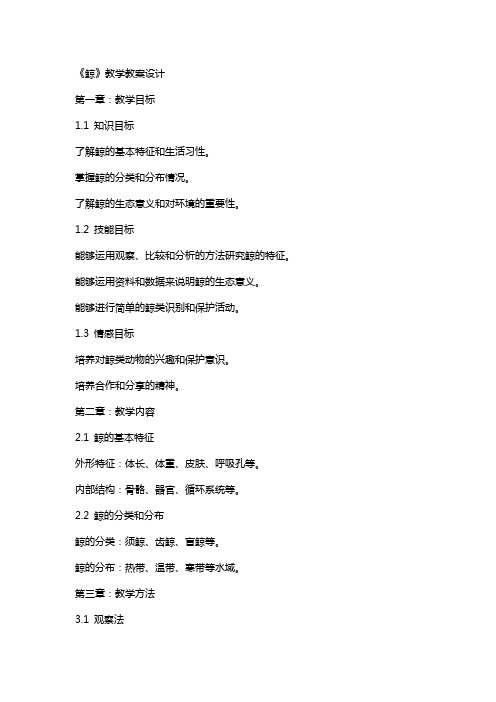 《鲸》教学教案设计

第一章：教学目标

1.1 知识目标

了解鲸的基本特征和生活习性。

掌握鲸的分类和分布情况。

了解鲸的生态意义和对环境的重要性。

1.2 技能目标

能够运用观察、比较和分析的方法研究鲸的特征。

能够运用资料和数据来说明鲸的生态意义。

能够进行简单的鲸类识别和保护活动。

1.3 情感目标

培养对鲸类动物的兴趣和保护意识。

培养合作和分享的精神。

第二章：教学内容

2.1 鲸的基本特征

外形特征：体长、体重、皮肤、呼吸孔等。

内部结构：骨骼、器官、循环系统等。

2.2 鲸的分类和分布

鲸的分类：须鲸、齿鲸、盲鲸等。

鲸的分布：热带、温带、寒带等水域。

第三章：教学方法

3.1 观察法